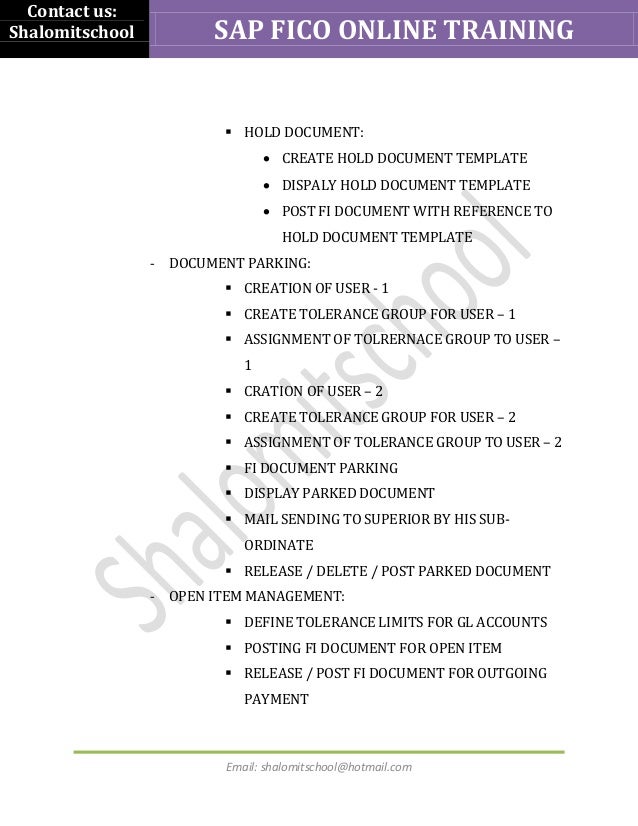 Contact us:
Shalomitschool

SAP FICO ONLINE TRAINING

▪ HOLD DOCUMENT:
• CREATE HOLD DOCUMENT TEMPLATE
• DISPALY HOLD DOCUMENT TEMPLATE
• POST FI DOCUMENT WITH REFERENCE TO HOLD DOCUMENT TEMPLATE

- DOCUMENT PARKING:
▪ CREATION OF USER - 1
▪ CREATE TOLERANCE GROUP FOR USER – 1
▪ ASSIGNMENT OF TOLRERNACE GROUP TO USER – 1
▪ CRATION OF USER – 2
▪ CREATE TOLERANCE GROUP FOR USER – 2
▪ ASSIGNMENT OF TOLERANCE GROUP TO USER – 2
▪ FI DOCUMENT PARKING
▪ DISPLAY PARKED DOCUMENT
▪ MAIL SENDING TO SUPERIOR BY HIS SUB-ORDINATE
▪ RELEASE / DELETE / POST PARKED DOCUMENT

- OPEN ITEM MANAGEMENT:
▪ DEFINE TOLERANCE LIMITS FOR GL ACCOUNTS
▪ POSTING FI DOCUMENT FOR OPEN ITEM
▪ RELEASE / POST FI DOCUMENT FOR OUTGOING PAYMENT

Shalomitschool

Email: shalomitschool@hotmail.com